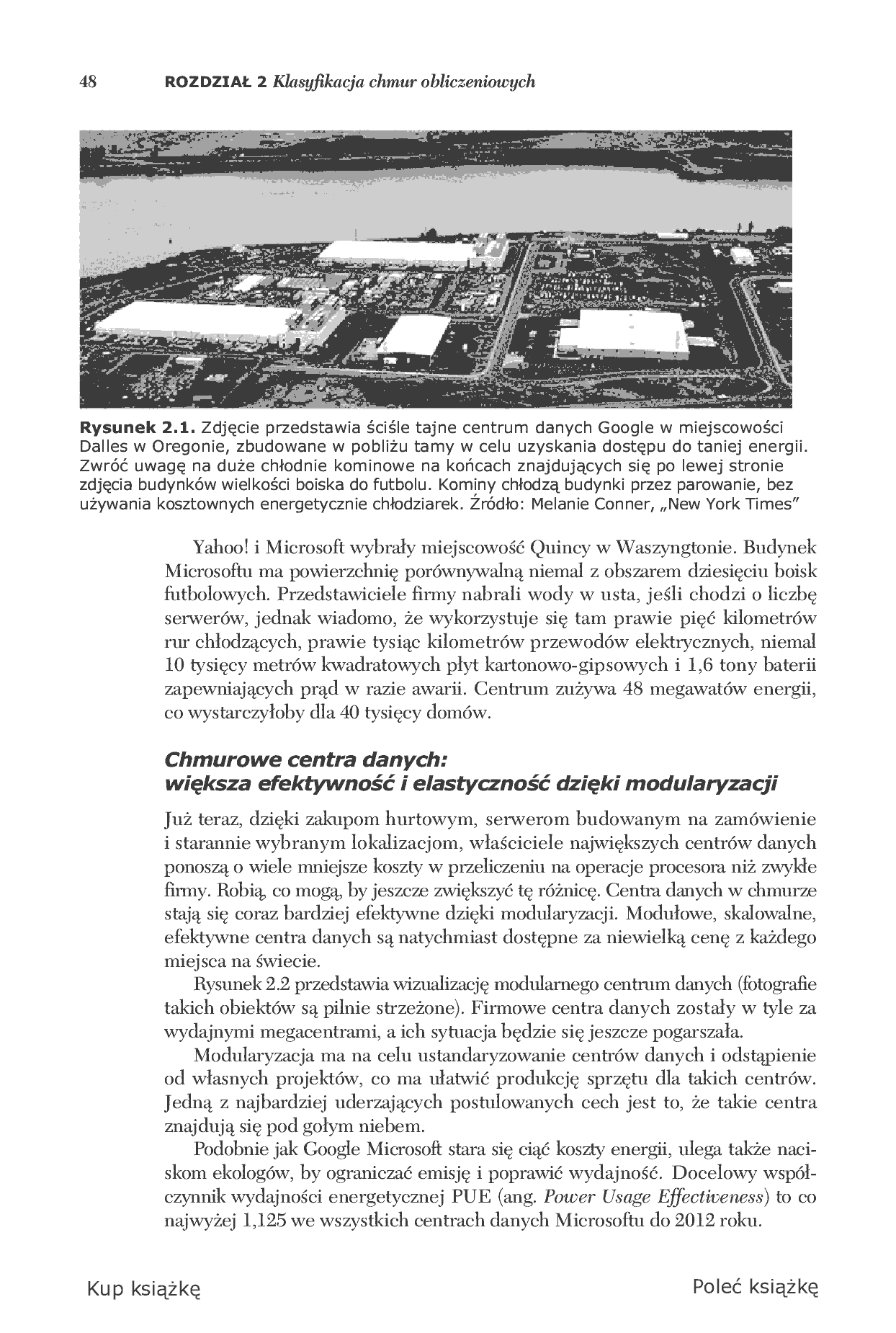 48 ROZDZIAŁ 2 Klasyfikacja chmur obliczeniowych

Rysunek 2.1. Zdjęcie przedstawia ściśle tajne centrum danych Google w miejscowości Dalles w Oregonie, zbudowane w pobliżu tamy w celu uzyskania dostępu do taniej energii. Zwróć uwagę na duże chłodnie kominowe na końcach znajdujących się po lewej stronie zdjęcia budynków wielkości boiska do futbolu. Kominy chłodzą budynki przez parowanie, bez używania kosztownych energetycznie chłodziarek. Źródło: Melanie Conner, „New York Times"

Yahoo! i Microsoft wybrały miejscowość Quincy w Waszyngtonie. Budynek Microsoftu ma powierzchnię porównywalną niemal z obszarem dziesięciu boisk futbolowych. Przedstawiciele firmy nabrali wody w usta, jeśli chodzi o liczbę serwerów, jednak wiadomo, że wykorzystuje się tam prawie pięć kilometrów rur chłodzących, prawie tysiąc kilometrów przewodów elektrycznych, niemal 10 tysięcy metrów kwadratowych płyt kartonowo-gipsowych i 1,6 tony baterii zapewniających prąd w razie awarii. Centrum zużywa 48 megawatów energii, co wystarczyłoby dla 40 tysięcy domów.

Chmurowe centra danych:
większa efektywność i elastyczność dzięki modularyzacji

Już teraz, dzięki zakupom hurtowym, serwerom budowanym na zamówienie i starannie wybranym lokalizacjom, właściciele największych centrów danych ponoszą o wiele mniejsze koszty w przeliczeniu na operacje procesora niż zwykłe firmy. Robią, co mogą, by jeszcze zwiększyć tę różnicę. Centra danych w chmurze stają się coraz bardziej efektywne dzięki modularyzacji. Modułowe, skalowalne, efektywne centra danych są natychmiast dostępne za niewielką cenę z każdego miejsca na świecie.

Rysunek 2.2 przedstawia wizualizację modularnego centrum danych (fotografie takich obiektów są pilnie strzeżone). Firmowe centra danych zostały w tyle za wydajnymi megacentrami, a ich sytuacja będzie się jeszcze pogarszała.

Modularyzacja ma na celu ustandaryzowanie centrów danych i odstąpienie od własnych projektów, co ma ułatwić produkcję sprzętu dla takich centrów. Jedną z najbardziej uderzających postulowanych cech jest to, że takie centra znajdują się pod gołym niebem.

Podobnie jak Google Microsoft stara się ciąć koszty energii, ulega także naciskom ekologów, by ograniczać emisję i poprawić wydajność. Docelowy współczynnik wydajności energetycznej PUE (ang. Power Usage Effectiveness) to co najwyżej 1,125 we wszystkich centrach danych Microsoftu do 2012 roku.

Kup książkę Poleć książkę